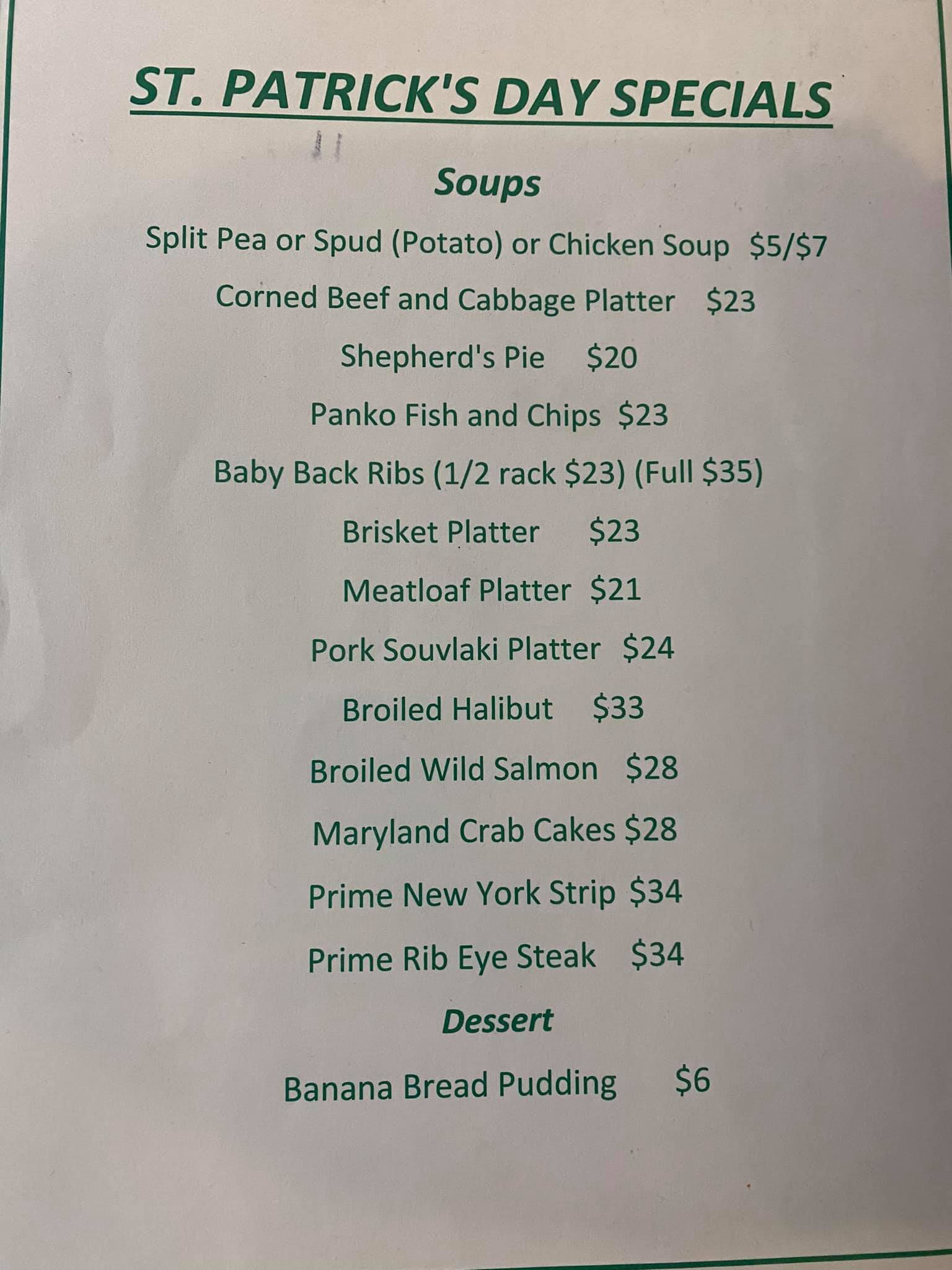 ST. PATRICK'S DAY SPECIALS

Soups

Split Pea or Spud (Potato) or Chicken Soup $5/$7

Corned Beef and Cabbage Platter $23

Shepherd's Pie $20

Panko Fish and Chips $23

Baby Back Ribs (1/2 rack $23) (Full $35)

Brisket Platter $23

Meatloaf Platter $21

Pork Souvlaki Platter $24

Broiled Halibut $33

Broiled Wild Salmon $28

Maryland Crab Cakes $28

Prime New York Strip $34

Prime Rib Eye Steak $34

Dessert

Banana Bread Pudding $6